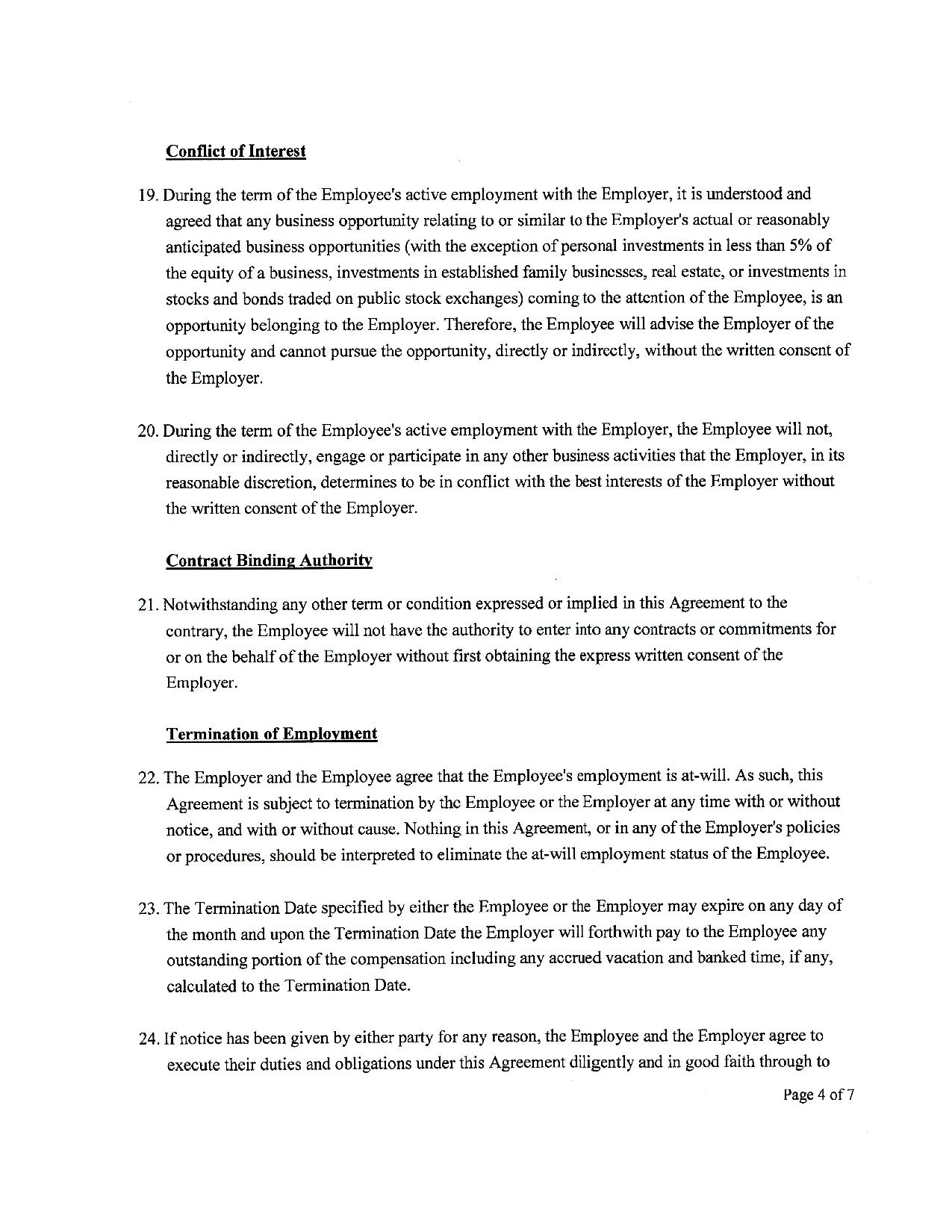 Conflict of Interest

19. During the term of the Employee's active employment with the Employer, it is understood and agreed that any business opportunity relating to or similar to the Employer's actual or reasonably anticipated business opportunities (with the exception of personal investments in less than 5% of the equity of a business, investments in established family businesses, real estate, or investments in stocks and bonds traded on public stock exchanges) coming to the attention of the Employee, is an opportunity belonging to the Employer. Therefore, the Employee will advise the Employer of the opportunity and cannot pursue the opportunity, directly or indirectly, without the written consent of the Employer.

20. During the term of the Employee's active employment with the Employer, the Employee will not, directly or indirectly, engage or participate in any other business activities that the Employer, in its reasonable discretion, determines to be in conflict with the best interests of the Employer without the written consent of the Employer.

Contract Binding Authority

21. Notwithstanding any other term or condition expressed or implied in this Agreement to the contrary, the Employee will not have the authority to enter into any contracts or commitments for or on the behalf of the Employer without first obtaining the express written consent of the Employer.

Termination of Employment

22. The Employer and the Employee agree that the Employee's employment is at-will. As such, this Agreement is subject to termination by the Employee or the Employer at any time with or without notice, and with or without cause. Nothing in this Agreement, or in any of the Employer's policies or procedures, should be interpreted to eliminate the at-will employment status of the Employee.

23. The Termination Date specified by either the Employee or the Employer may expire on any day of the month and upon the Termination Date the Employer will forthwith pay to the Employee any outstanding portion of the compensation including any accrued vacation and banked time, if any, calculated to the Termination Date.

24. If notice has been given by either party for any reason, the Employee and the Employer agree to execute their duties and obligations under this Agreement diligently and in good faith through to

Page 4 of 7